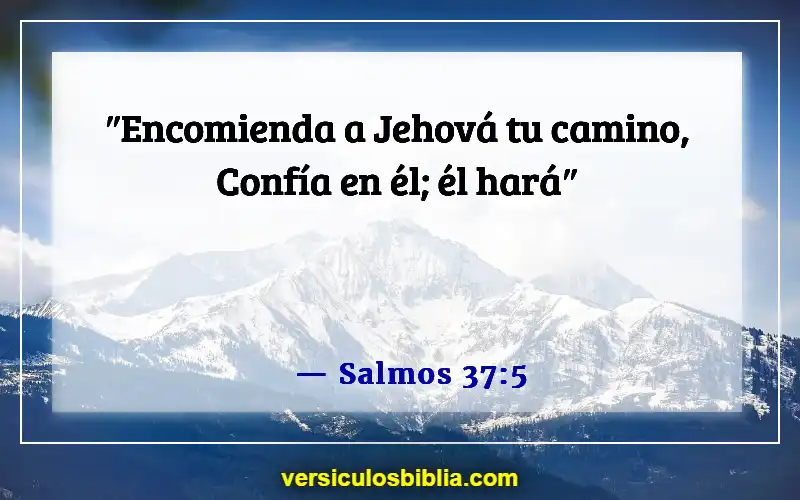 "Encomienda a Jehová tu camino, Confía en él; él hará"

— Salmos 37:5

versiculosbiblia.com